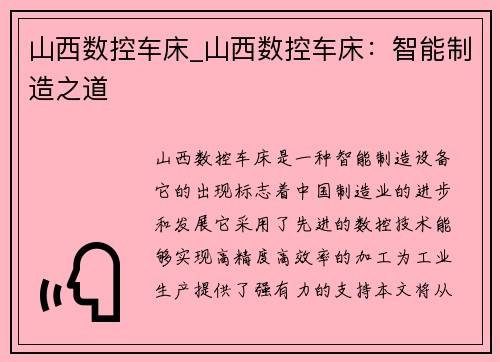 山西数控车床_山西数控车床：智能制造之道

山西数控车床是一种智能制造设备它的出现标志着中国制造业的进步和发展它采用了先进的数控技术能够实现高精度高效率的加工为工业生产提供了强有力的支持本文将从